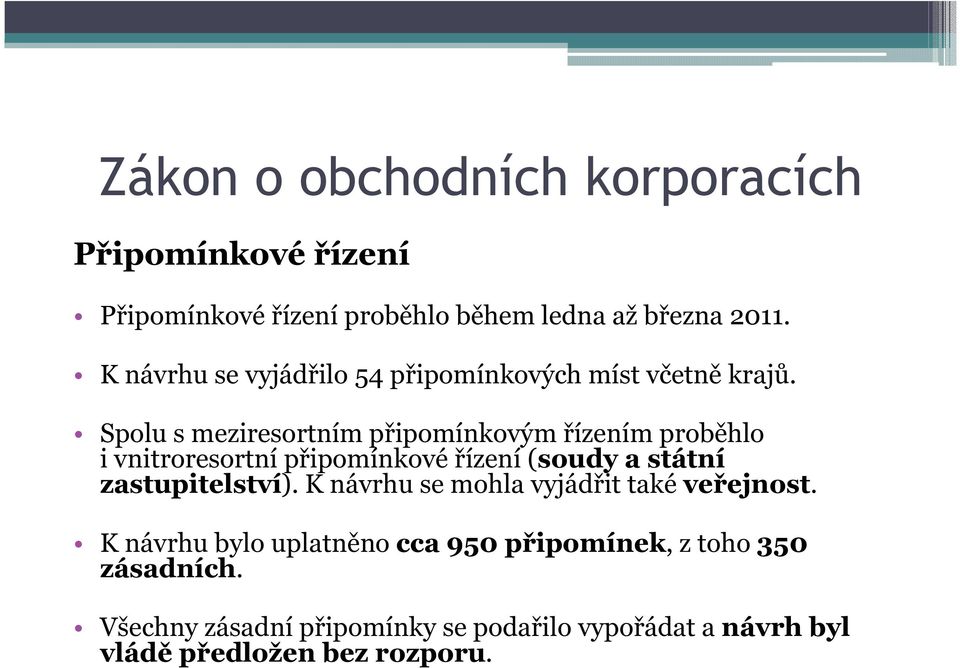 Zákon o obchodních korporacích

Připomínkové řízení

• Připomínkové řízení proběhlo během ledna až března 2011.

• K návrhu se vyjádřilo 54 připomínkových míst včetně krajů.

• Spolu s meziresortním připomínkovým řízením proběhlo i vnitroresortní připomínkové řízení (soudy a státní zastupitelství). K návrhu se mohla vyjádřit také veřejnost.

• K návrhu bylo uplatněno cca 950 připomínek, z toho 350 zásadních.

• Všechny zásadní připomínky se podařilo vypořádat a návrh byl vládě předložen bez rozporu.